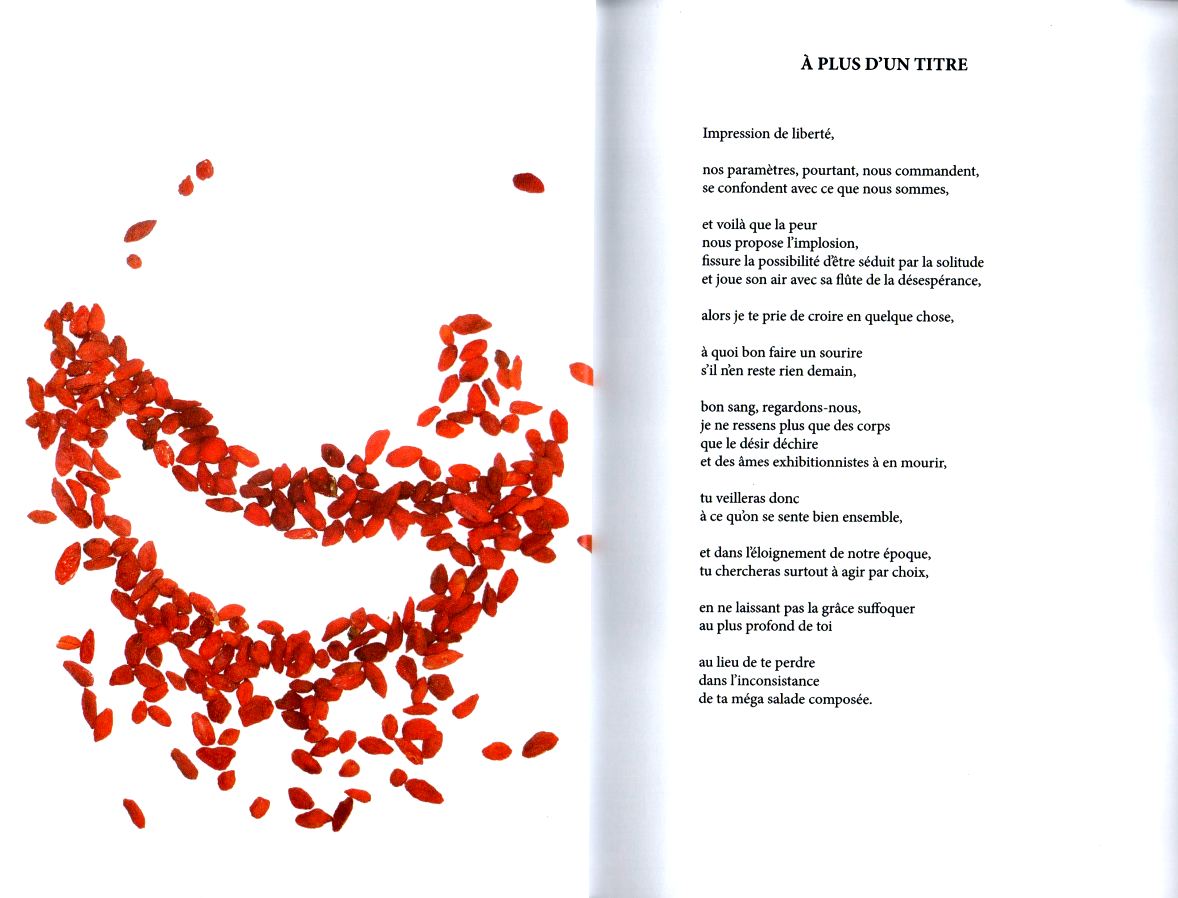 À PLUS D'UN TITRE

Impression de liberté,

nos paramètres, pourtant, nous commandent,
se confondent avec ce que nous sommes,

et voilà que la peur
nous propose l'implosion,
fissure la possibilité d'être séduit par la solitude
et joue son air avec sa flûte de la désespérance,

alors je te prie de croire en quelque chose,

à quoi bon faire un sourire
s'il n'en reste rien demain,

bon sang, regardons-nous,
je ne ressens plus que des corps
que le désir déchire
et des âmes exhibitionnistes à en mourir,

tu veilleras donc
à ce qu'on se sente bien ensemble,

et dans l'éloignement de notre époque,
tu chercheras surtout à agir par choix,

en ne laissant pas la grâce suffoquer
au plus profond de toi

au lieu de te perdre
dans l'inconsistance
de ta méga salade composée.